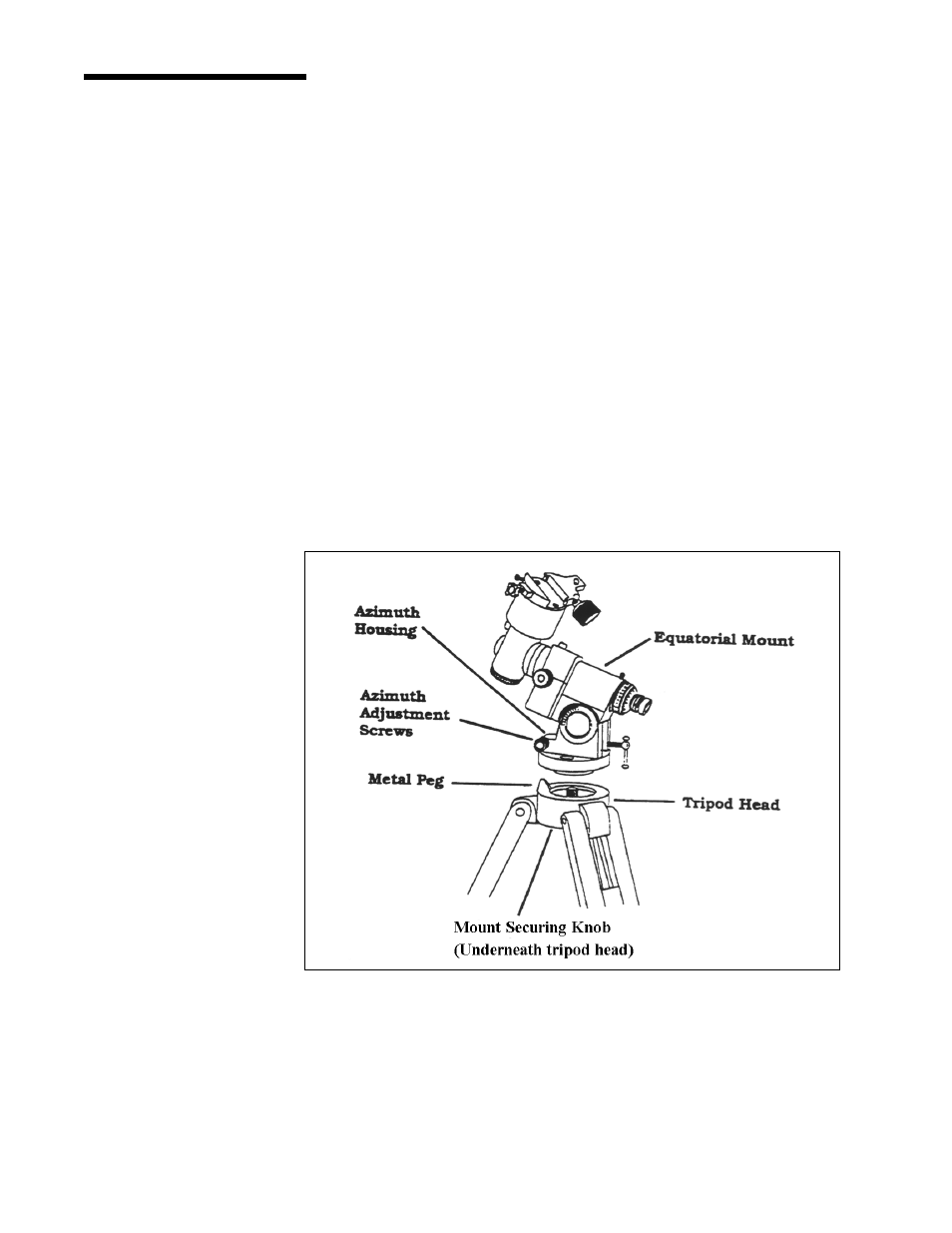 Azimuth Housing

Equatorial Mount

Azimuth Adjustment Screws

Metal Peg

Tripod Head

Mount Securing Knob (Underneath tripod head)